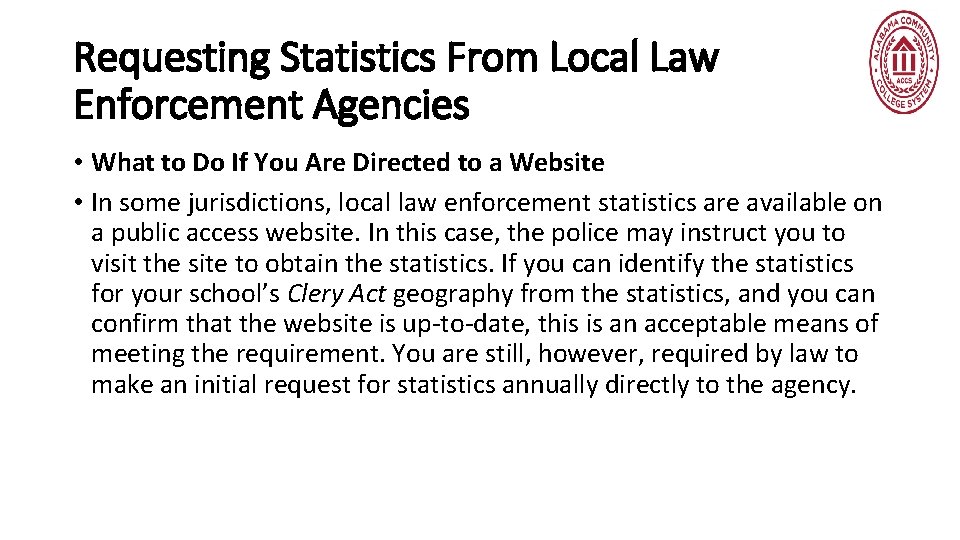 Requesting Statistics From Local Law Enforcement Agencies

ALABAMA COMMUNITY COLLEGE SYSTEM
ACCS

• What to Do If You Are Directed to a Website
• In some jurisdictions, local law enforcement statistics are available on a public access website. In this case, the police may instruct you to visit the site to obtain the statistics. If you can identify the statistics for your school's Clery Act geography from the statistics, and you can confirm that the website is up-to-date, this is an acceptable means of meeting the requirement. You are still, however, required by law to make an initial request for statistics annually directly to the agency.